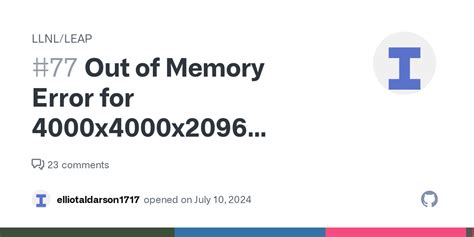 LLNL/LEAP

#77 Out of Memory Error for 4000x4000x2096...

23 comments

elliotaldarson1717 opened on July 10, 2024